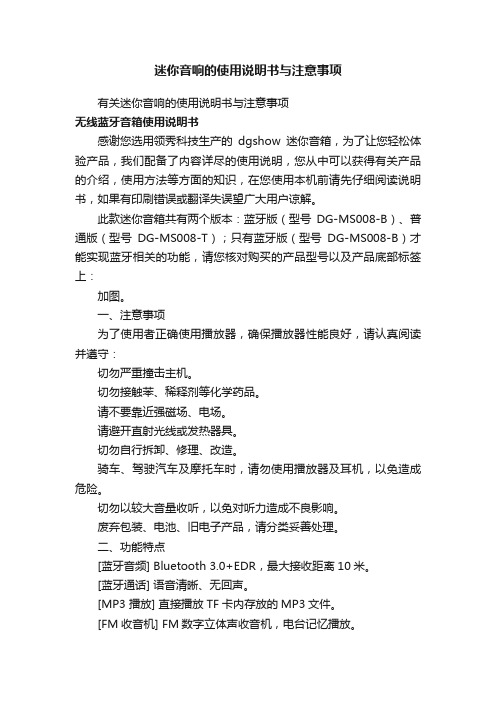 迷你音响的使用说明书与注意事项

有关迷你音响的使用说明书与注意事项

无线蓝牙音箱使用说明书

感谢您选用领秀科技生产的 dgshow 迷你音箱，为了让您轻松体验产品，我们配备了内容详尽的使用说明，您从中可以获得有关产品的介绍，使用方法等方面的知识，在您使用本机前请先仔细阅读说明书，如果有印刷错误或翻译失误望广大用户谅解。

此款迷你音箱共有两个版本：蓝牙版（型号 DG-MS008-B）、普通版（型号 DG-MS008-T）；只有蓝牙版（型号 DG-MS008-B）才能实现蓝牙相关的功能，请您核对购买的产品型号以及产品底部标签上：

加图。

一、注意事项

为了使用者正确使用播放器，确保播放器性能良好，请认真阅读并遵守：

切勿严重撞击主机。

切勿接触苯、稀释剂等化学药品。

请不要靠近强磁场、电场。

请避开直射光线或发热器具。

切勿自行拆卸、修理、改造。

骑车、驾驶汽车及摩托车时，请勿使用播放器及耳机，以免造成危险。

切勿以较大音量收听，以免对听力造成不良影响。

废弃包装、电池、旧电子产品，请分类妥善处理。

二、功能特点

[蓝牙音频] Bluetooth 3.0+EDR，最大接收距离 10 米。

[蓝牙通话] 语音清晰、无回声。

[MP3 播放] 直接播放 TF 卡内存放的 MP3 文件。

[FM 收音机] FM 数字立体声收音机，电台记忆播放。